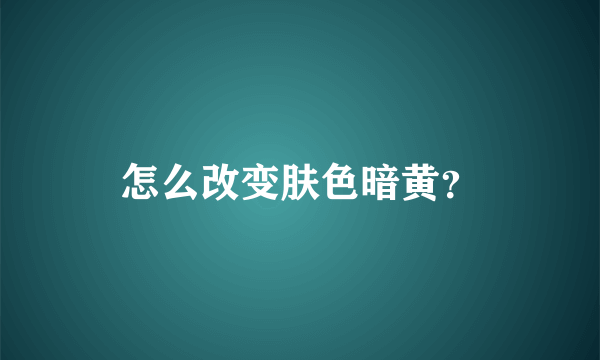 怎么改变肤色暗黄?